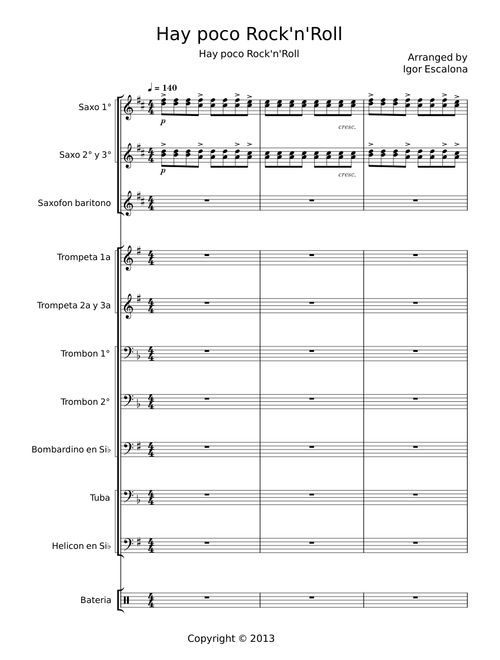 Hay poco Rock'n'Roll

Hay poco Rock'n'Roll

Arranged by
Igor Escalona

♩ = 140

Saxo 1°

p

cresc.

Saxo 2° y 3°

p

cresc.

Saxofon baritono

Trompeta 1a

Trompeta 2a y 3a

Trombon 1°

Trombon 2°

Bombardino en Si♭

Tuba

Helicon en Si♭

Bateria

Copyright © 2013